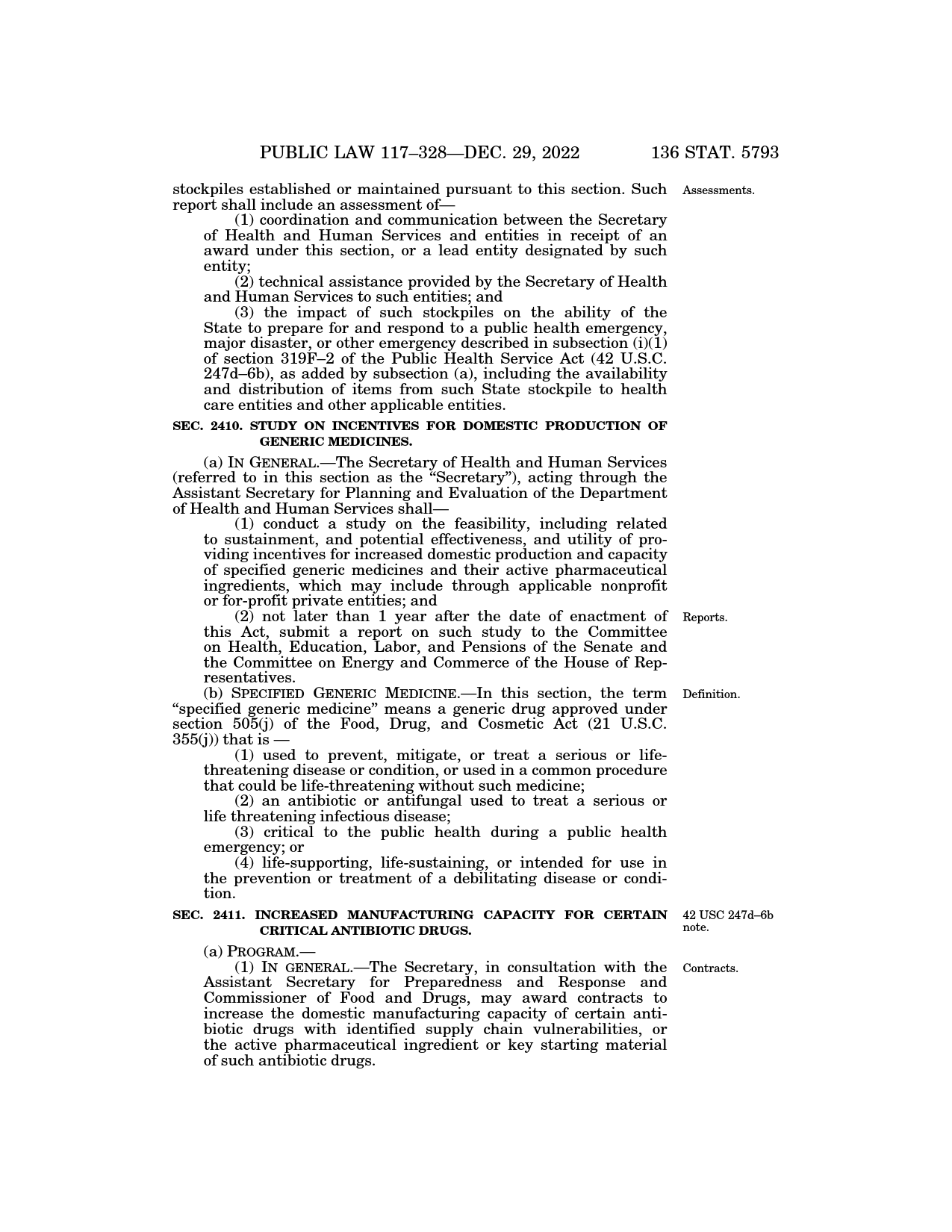 PUBLIC LAW 117–328—DEC. 29, 2022 136 STAT. 5793

stockpiles established or maintained pursuant to this section. Such report shall include an assessment of—

Assessments.

(1) coordination and communication between the Secretary of Health and Human Services and entities in receipt of an award under this section, or a lead entity designated by such entity;

(2) technical assistance provided by the Secretary of Health and Human Services to such entities; and

(3) the impact of such stockpiles on the ability of the State to prepare for and respond to a public health emergency, major disaster, or other emergency described in subsection (i)(1) of section 319F–2 of the Public Health Service Act (42 U.S.C. 247d–6b), as added by subsection (a), including the availability and distribution of items from such State stockpile to health care entities and other applicable entities.

SEC. 2410. STUDY ON INCENTIVES FOR DOMESTIC PRODUCTION OF GENERIC MEDICINES.

(a) IN GENERAL.—The Secretary of Health and Human Services (referred to in this section as the "Secretary"), acting through the Assistant Secretary for Planning and Evaluation of the Department of Health and Human Services shall—

(1) conduct a study on the feasibility, including related to sustainment, and potential effectiveness, and utility of providing incentives for increased domestic production and capacity of specified generic medicines and their active pharmaceutical ingredients, which may include through applicable nonprofit or for-profit private entities; and

(2) not later than 1 year after the date of enactment of this Act, submit a report on such study to the Committee on Health, Education, Labor, and Pensions of the Senate and the Committee on Energy and Commerce of the House of Representatives.

Reports.

(b) SPECIFIED GENERIC MEDICINE.—In this section, the term "specified generic medicine" means a generic drug approved under section 505(j) of the Food, Drug, and Cosmetic Act (21 U.S.C. 355(j)) that is —

Definition.

(1) used to prevent, mitigate, or treat a serious or life-threatening disease or condition, or used in a common procedure that could be life-threatening without such medicine;

(2) an antibiotic or antifungal used to treat a serious or life threatening infectious disease;

(3) critical to the public health during a public health emergency; or

(4) life-supporting, life-sustaining, or intended for use in the prevention or treatment of a debilitating disease or condition.

SEC. 2411. INCREASED MANUFACTURING CAPACITY FOR CERTAIN CRITICAL ANTIBIOTIC DRUGS.

42 USC 247d–6b note.

(a) PROGRAM.—

(1) IN GENERAL.—The Secretary, in consultation with the Assistant Secretary for Preparedness and Response and Commissioner of Food and Drugs, may award contracts to increase the domestic manufacturing capacity of certain antibiotic drugs with identified supply chain vulnerabilities, or the active pharmaceutical ingredient or key starting material of such antibiotic drugs.

Contracts.